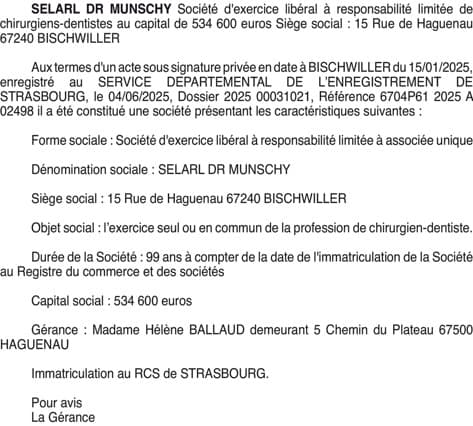 SELARL DR MUNSCHY Société d'exercice libéral à responsabilité limitée de chirurgiens-dentistes au capital de 534 600 euros Siège social : 15 Rue de Haguenau 67240 BISCHWILLER

Aux termes d'un acte sous signature privée en date à BISCHWILLER du 15/01/2025, enregistré au SERVICE DEPARTEMENTAL DE L'ENREGISTREMENT DE STRASBOURG, le 04/06/2025, Dossier 2025 00031021, Référence 6704P61 2025 A 02498 il a été constitué une société présentant les caractéristiques suivantes :

Forme sociale : Société d'exercice libéral à responsabilité limitée à associée unique

Dénomination sociale : SELARL DR MUNSCHY

Siège social : 15 Rue de Haguenau 67240 BISCHWILLER

Objet social : l'exercice seul ou en commun de la profession de chirurgien-dentiste.

Durée de la Société : 99 ans à compter de la date de l'immatriculation de la Société au Registre du commerce et des sociétés

Capital social : 534 600 euros

Gérance : Madame Hélène BALLAUD demeurant 5 Chemin du Plateau 67500 HAGUENAU

Immatriculation au RCS de STRASBOURG.

Pour avis
La Gérance